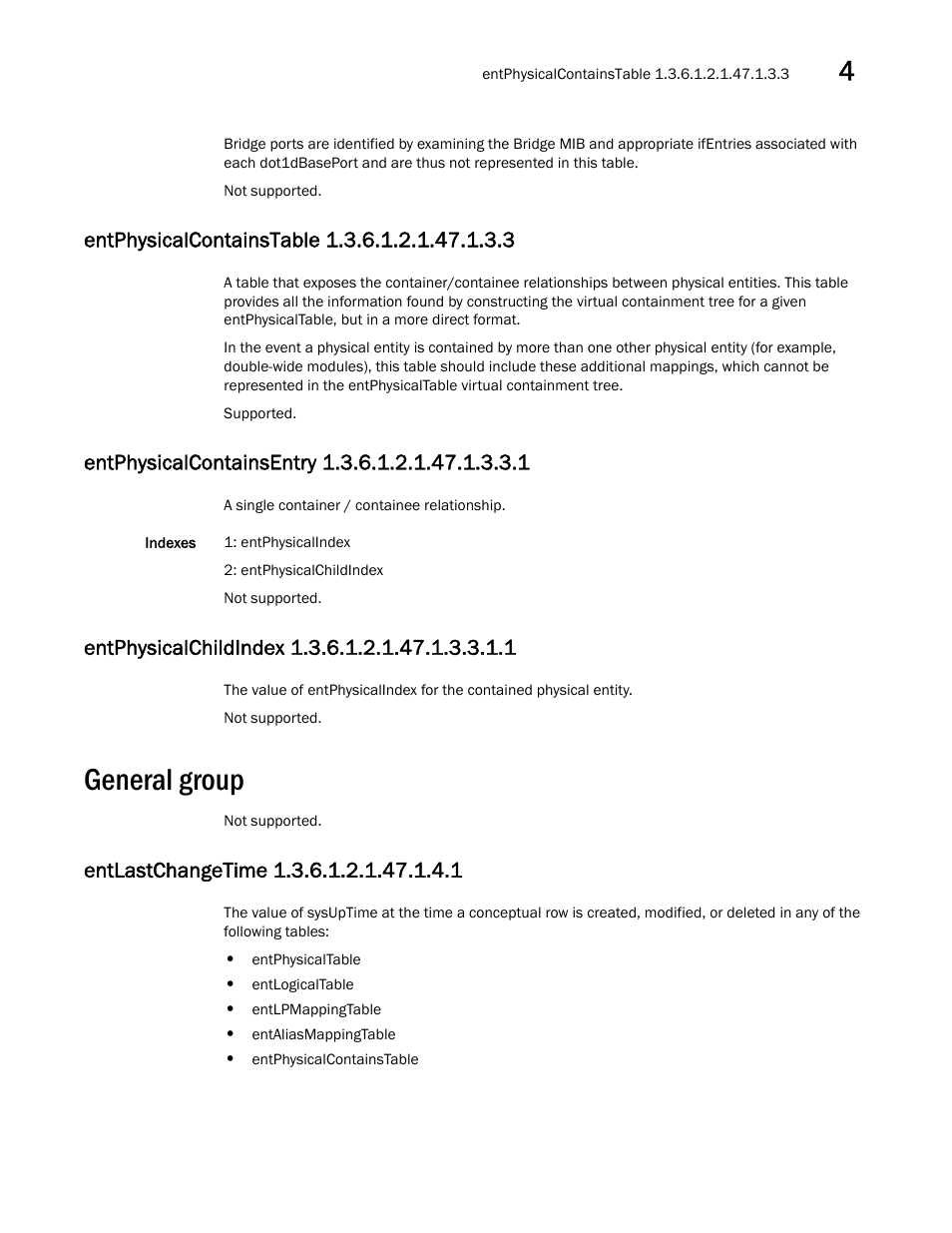 entPhysicalContainsTable 1.3.6.1.2.1.47.1.3.3 4

Bridge ports are identified by examining the Bridge MIB and appropriate ifEntries associated with each dot1dBasePort and are thus not represented in this table.

Not supported.

entPhysicalContainsTable 1.3.6.1.2.1.47.1.3.3

A table that exposes the container/containee relationships between physical entities. This table provides all the information found by constructing the virtual containment tree for a given entPhysicalTable, but in a more direct format.

In the event a physical entity is contained by more than one other physical entity (for example, double-wide modules), this table should include these additional mappings, which cannot be represented in the entPhysicalTable virtual containment tree.

Supported.

entPhysicalContainsEntry 1.3.6.1.2.1.47.1.3.3.1

A single container / containee relationship.

Indexes 1: entPhysicalIndex

2: entPhysicalChildIndex

Not supported.

entPhysicalChildIndex 1.3.6.1.2.1.47.1.3.3.1.1

The value of entPhysicalIndex for the contained physical entity.

Not supported.

General group

Not supported.

entLastChangeTime 1.3.6.1.2.1.47.1.4.1

The value of sysUpTime at the time a conceptual row is created, modified, or deleted in any of the following tables:

• entPhysicalTable
• entLogicalTable
• entLPMappingTable
• entAliasMappingTable
• entPhysicalContainsTable